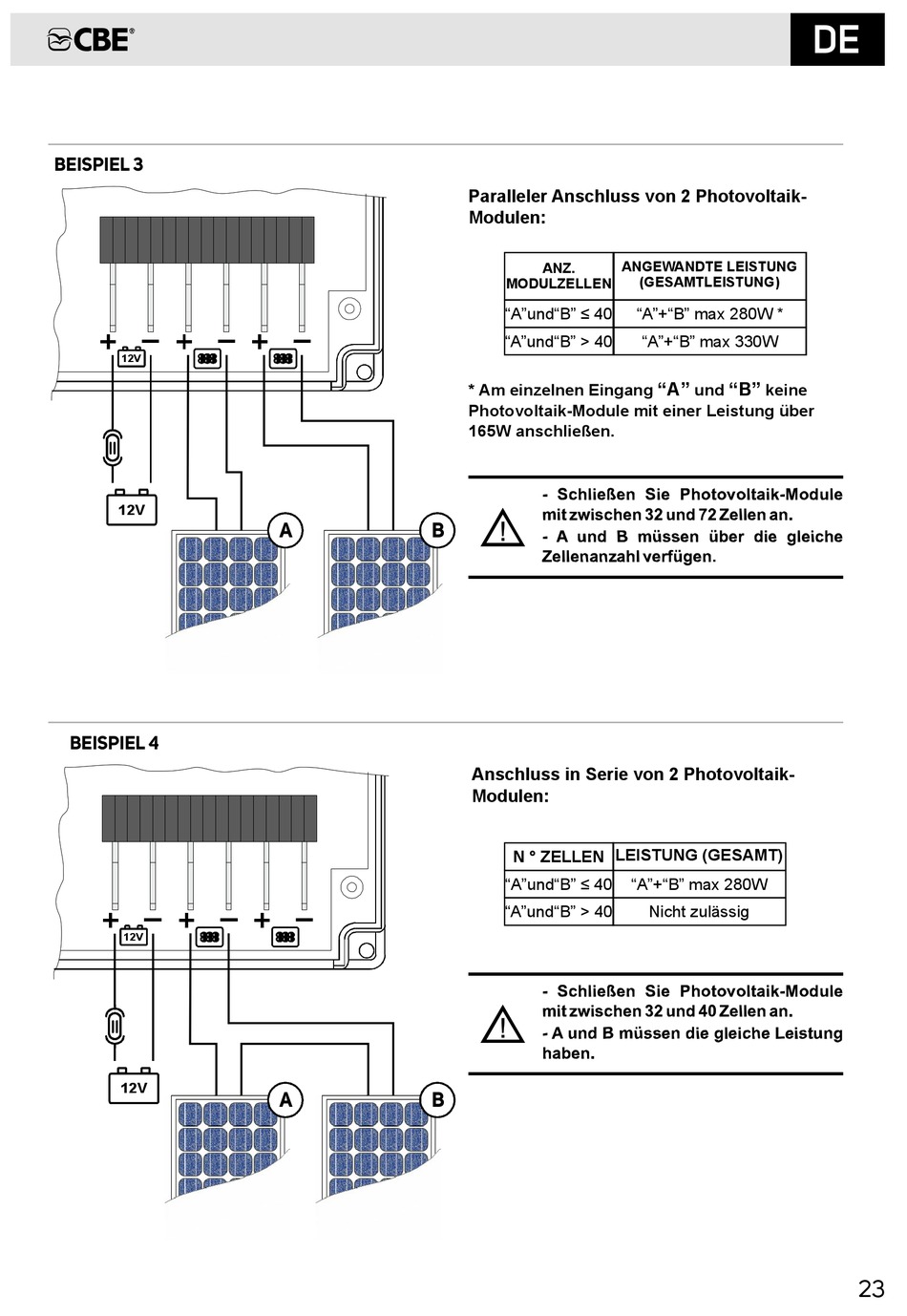 CBE®

DE

BEISPIEL 3

+ − + − + −
12V
12V
A
B

Paralleler Anschluss von 2 Photovoltaik-Modulen:

| ANZ. MODULZELLEN | ANGEWANDTE LEISTUNG (GESAMTLEISTUNG) |
|---|---|
| “A”und“B” ≤ 40 | “A”+“B” max 280W * |
| “A”und“B” > 40 | “A”+“B” max 330W |

* Am einzelnen Eingang “A” und “B” keine Photovoltaik-Module mit einer Leistung über 165W anschließen.

- Schließen Sie Photovoltaik-Module mit zwischen 32 und 72 Zellen an.
- A und B müssen über die gleiche Zellenanzahl verfügen.

BEISPIEL 4

+ − + − + −
12V
12V
A
B

Anschluss in Serie von 2 Photovoltaik-Modulen:

| N ° ZELLEN | LEISTUNG (GESAMT) |
|---|---|
| “A”und“B” ≤ 40 | “A”+“B” max 280W |
| “A”und“B” > 40 | Nicht zulässig |

- Schließen Sie Photovoltaik-Module mit zwischen 32 und 40 Zellen an.
- A und B müssen die gleiche Leistung haben.

23